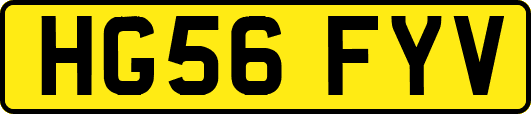 HG56 FYV